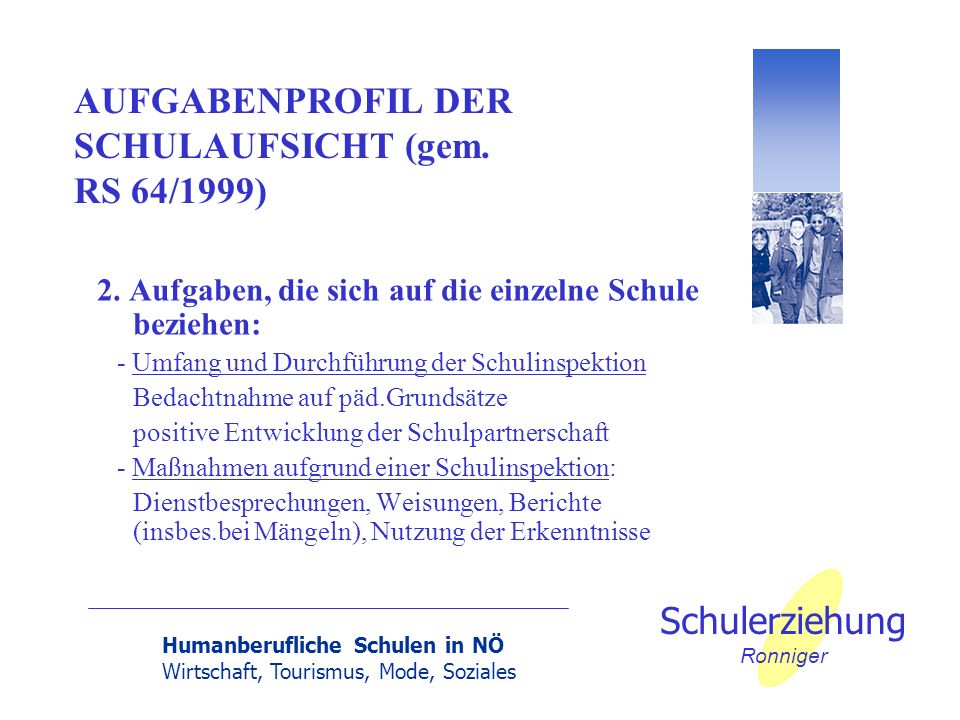 AUFGABENPROFIL DER SCHULAUFSICHT (gem. RS 64/1999)

2. Aufgaben, die sich auf die einzelne Schule beziehen:

- Umfang und Durchführung der Schulinspektion
Bedachtnahme auf päd.Grundsätze
positive Entwicklung der Schulpartnerschaft

- Maßnahmen aufgrund einer Schulinspektion:
Dienstbesprechungen, Weisungen, Berichte (insbes.bei Mängeln), Nutzung der Erkenntnisse

Humanberufliche Schulen in NÖ
Wirtschaft, Tourismus, Mode, Soziales

Schulerziehung
Ronniger